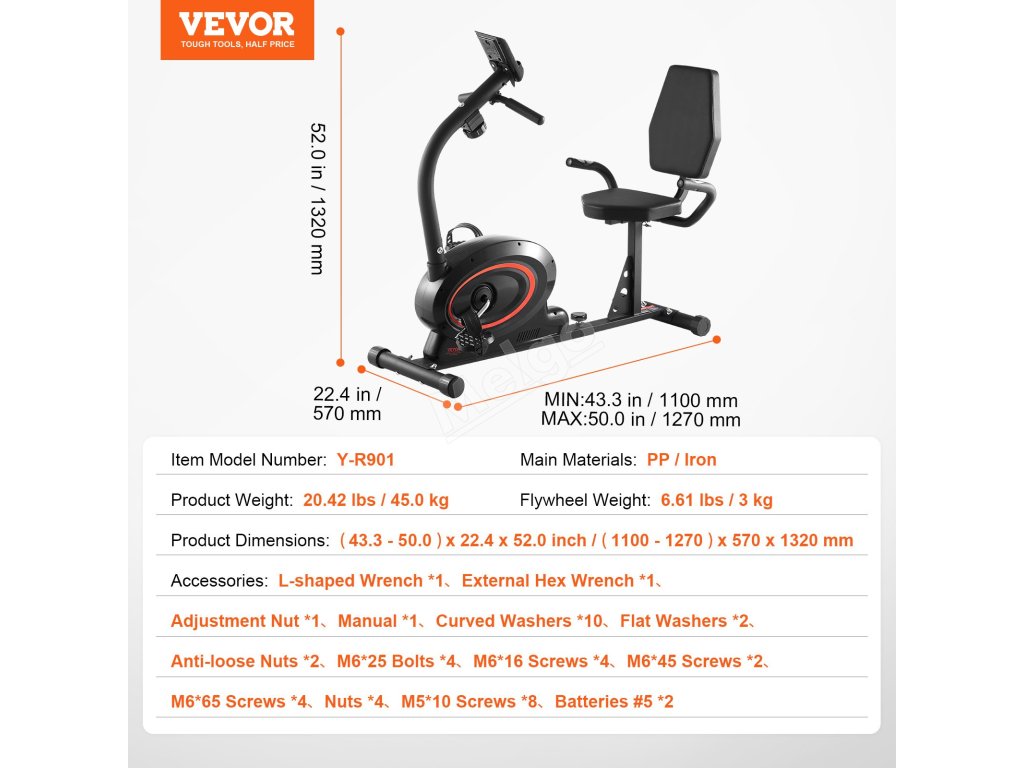 VEVOR
TOUGH TOOLS, HALF PRICE

52.0 in / 1320 mm

22.4 in / 570 mm

MIN:43.3 in / 1100 mm
MAX:50.0 in / 1270 mm

Item Model Number: Y-R901
Main Materials: PP / Iron

Product Weight: 20.42 lbs / 45.0 kg
Flywheel Weight: 6.61 lbs / 3 kg

Product Dimensions: ( 43.3 - 50.0 ) x 22.4 x 52.0 inch / ( 1100 - 1270 ) x 570 x 1320 mm

Accessories: L-shaped Wrench *1、External Hex Wrench *1、

Adjustment Nut *1、Manual *1、Curved Washers *10、Flat Washers *2、

Anti-loose Nuts *2、M6*25 Bolts *4、M6*16 Screws *4、M6*45 Screws *2、

M6*65 Screws *4、Nuts *4、M5*10 Screws *8、Batteries #5 *2